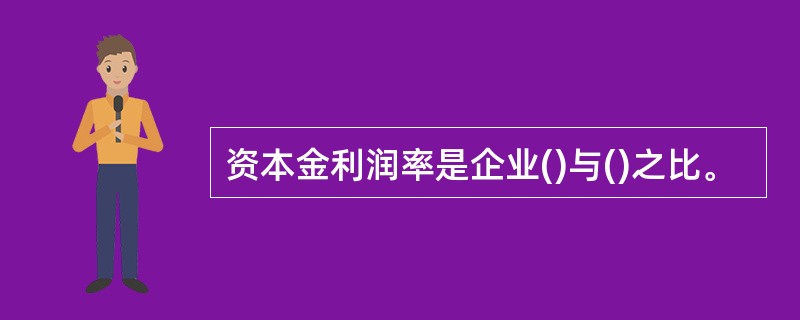 资本金利润率是企业()与()之比。